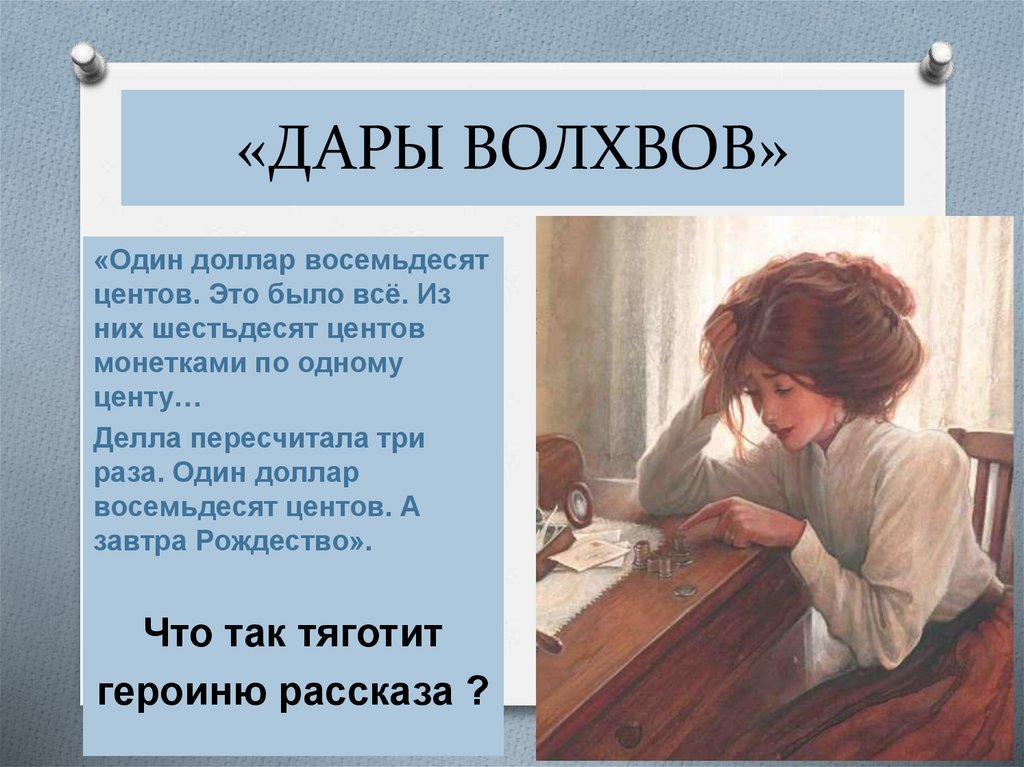 «ДАРЫ ВОЛХВОВ»

«Один доллар восемьдесят центов. Это было всё. Из них шестьдесят центов монетками по одному центу…

Делла пересчитала три раза. Один доллар восемьдесят центов. А завтра Рождество».

Что так тяготит героиню рассказа ?